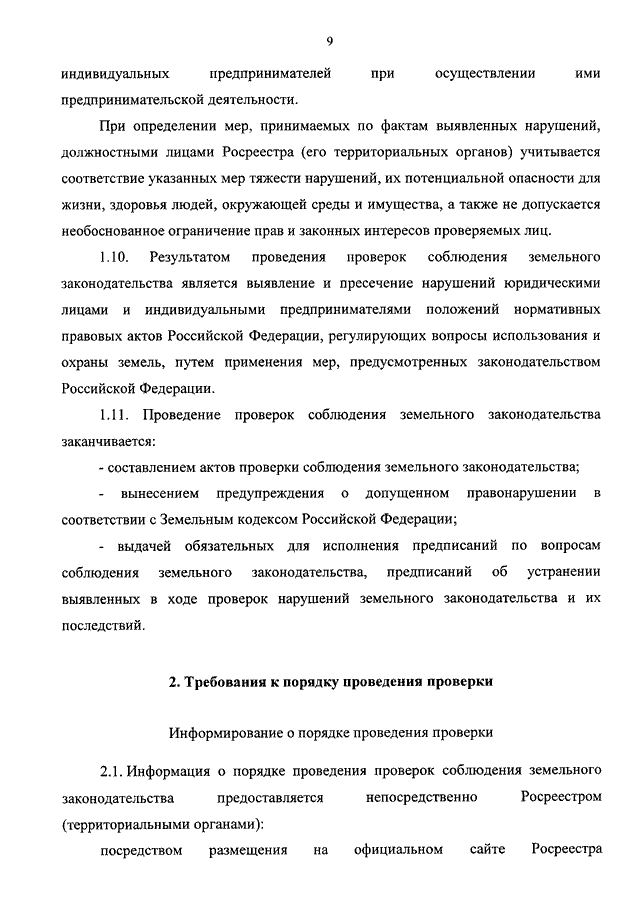 9

индивидуальных предпринимателей при осуществлении ими предпринимательской деятельности.

При определении мер, принимаемых по фактам выявленных нарушений, должностными лицами Росреестра (его территориальных органов) учитывается соответствие указанных мер тяжести нарушений, их потенциальной опасности для жизни, здоровья людей, окружающей среды и имущества, а также не допускается необоснованное ограничение прав и законных интересов проверяемых лиц.

1.10. Результатом проведения проверок соблюдения земельного законодательства является выявление и пресечение нарушений юридическими лицами и индивидуальными предпринимателями положений нормативных правовых актов Российской Федерации, регулирующих вопросы использования и охраны земель, путем применения мер, предусмотренных законодательством Российской Федерации.

1.11. Проведение проверок соблюдения земельного законодательства заканчивается:

- составлением актов проверки соблюдения земельного законодательства;

- вынесением предупреждения о допущенном правонарушении в соответствии с Земельным кодексом Российской Федерации;

- выдачей обязательных для исполнения предписаний по вопросам соблюдения земельного законодательства, предписаний об устранении выявленных в ходе проверок нарушений земельного законодательства и их последствий.

2. Требования к порядку проведения проверки

Информирование о порядке проведения проверки

2.1. Информация о порядке проведения проверок соблюдения земельного законодательства предоставляется непосредственно Росреестром (территориальными органами):

посредством размещения на официальном сайте Росреестра